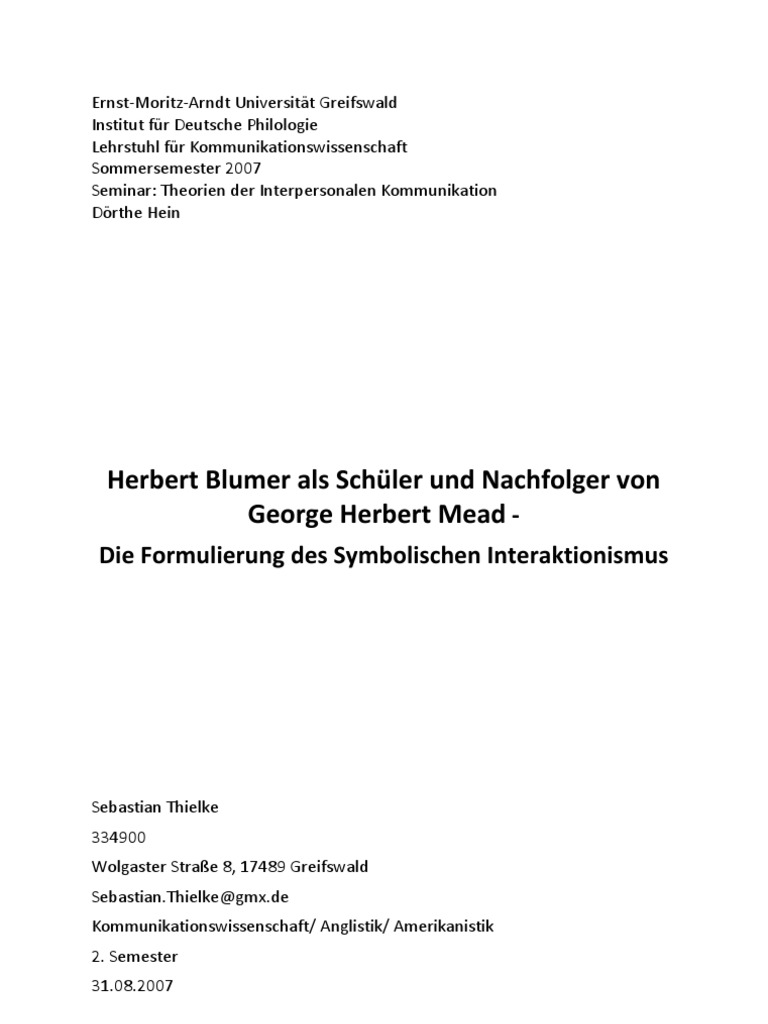 Ernst-Moritz-Arndt Universität Greifswald
Institut für Deutsche Philologie
Lehrstuhl für Kommunikationswissenschaft
Sommersemester 2007
Seminar: Theorien der Interpersonalen Kommunikation
Dörthe Hein

Herbert Blumer als Schüler und Nachfolger von George Herbert Mead -

Die Formulierung des Symbolischen Interaktionismus

Sebastian Thielke

334900

Wolgaster Straße 8, 17489 Greifswald

Sebastian.Thielke@gmx.de

Kommunikationswissenschaft/ Anglistik/ Amerikanistik

2. Semester

31.08.2007